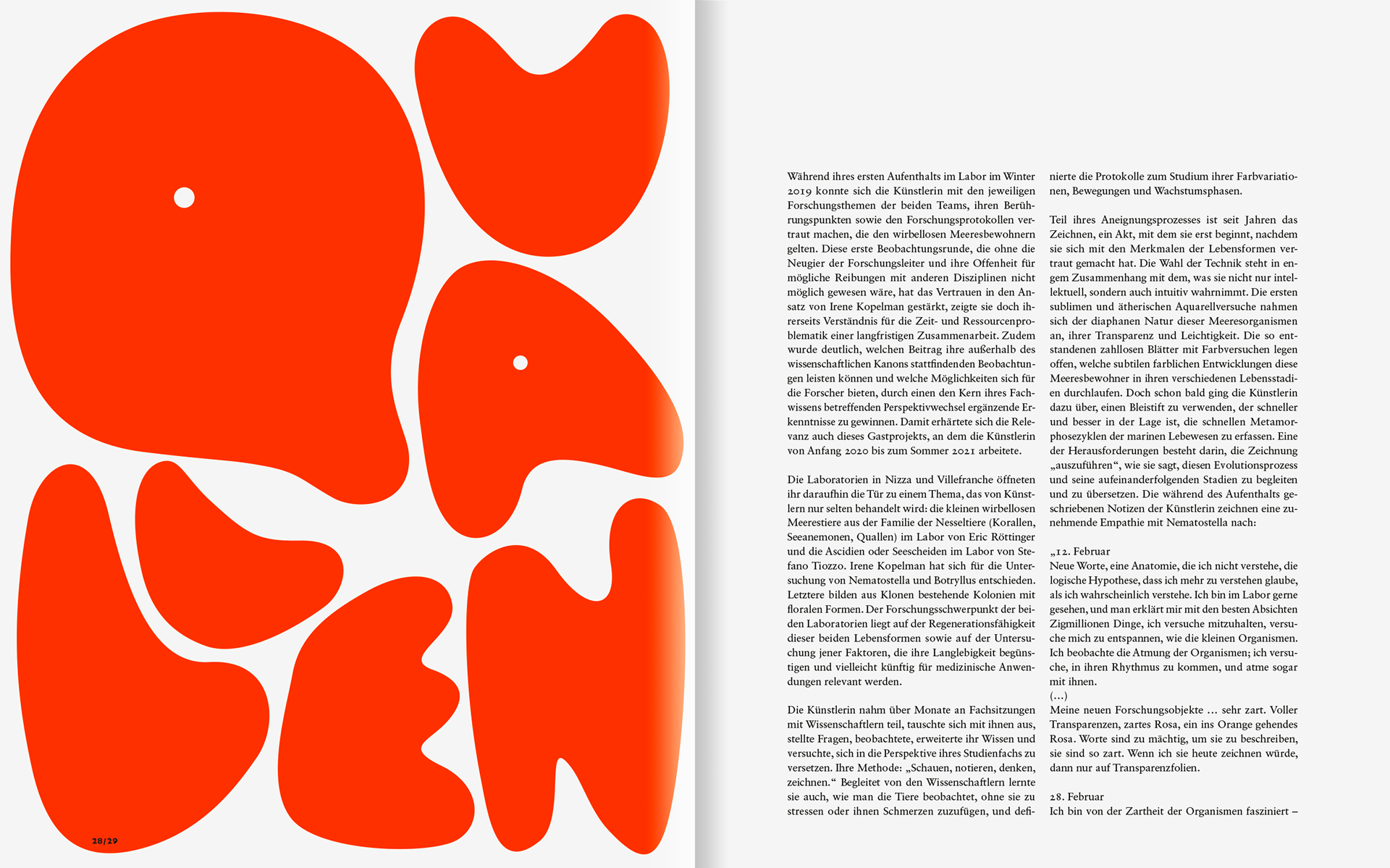 28/29

Während ihres ersten Aufenthalts im Labor im Winter 2019 konnte sich die Künstlerin mit den jeweiligen Forschungsthemen der beiden Teams, ihren Berührungspunkten sowie den Forschungsprotokollen vertraut machen, die den wirbellosen Meeresbewohnern gelten. Diese erste Beobachtungsrunde, die ohne die Neugier der Forschungsleiter und ihre Offenheit für mögliche Reibungen mit anderen Disziplinen nicht möglich gewesen wäre, hat das Vertrauen in den Ansatz von Irene Kopelman gestärkt, zeigte sie doch ihrerseits Verständnis für die Zeit- und Ressourcenproblematik einer langfristigen Zusammenarbeit. Zudem wurde deutlich, welchen Beitrag ihre außerhalb des wissenschaftlichen Kanons stattfindenden Beobachtungen leisten können und welche Möglichkeiten sich für die Forscher bieten, durch einen den Kern ihres Fachwissens betreffenden Perspektivwechsel ergänzende Erkenntnisse zu gewinnen. Damit erhärtete sich die Relevanz auch dieses Gastprojekts, an dem die Künstlerin von Anfang 2020 bis zum Sommer 2021 arbeitete.

Die Laboratorien in Nizza und Villefranche öffneten ihr daraufhin die Tür zu einem Thema, das von Künstlern nur selten behandelt wird: die kleinen wirbellosen Meerestiere aus der Familie der Nesseltiere (Korallen, Seeanemonen, Quallen) im Labor von Eric Röttinger und die Ascidien oder Seescheiden im Labor von Stefano Tiozzo. Irene Kopelman hat sich für die Untersuchung von Nematostella und Botryllus entschieden. Letztere bilden aus Klonen bestehende Kolonien mit floralen Formen. Der Forschungsschwerpunkt der beiden Laboratorien liegt auf der Regenerationsfähigkeit dieser beiden Lebensformen sowie auf der Untersuchung jener Faktoren, die ihre Langlebigkeit begünstigen und vielleicht künftig für medizinische Anwendungen relevant werden.

Die Künstlerin nahm über Monate an Fachsitzungen mit Wissenschaftlern teil, tauschte sich mit ihnen aus, stellte Fragen, beobachtete, erweiterte ihr Wissen und versuchte, sich in die Perspektive ihres Studienfachs zu versetzen. Ihre Methode: „Schauen, notieren, denken, zeichnen.“ Begleitet von den Wissenschaftlern lernte sie auch, wie man die Tiere beobachtet, ohne sie zu stressen oder ihnen Schmerzen zuzufügen, und definierte die Protokolle zum Studium ihrer Farbvariationen, Bewegungen und Wachstumsphasen.

Teil ihres Aneignungsprozesses ist seit Jahren das Zeichnen, ein Akt, mit dem sie erst beginnt, nachdem sie sich mit den Merkmalen der Lebensformen vertraut gemacht hat. Die Wahl der Technik steht in engem Zusammenhang mit dem, was sie nicht nur intellektuell, sondern auch intuitiv wahrnimmt. Die ersten sublimen und ätherischen Aquarellversuche nahmen sich der diaphanen Natur dieser Meeresorganismen an, ihrer Transparenz und Leichtigkeit. Die so entstandenen zahllosen Blätter mit Farbversuchen legen offen, welche subtilen farblichen Entwicklungen diese Meeresbewohner in ihren verschiedenen Lebensstadien durchlaufen. Doch schon bald ging die Künstlerin dazu über, einen Bleistift zu verwenden, der schneller und besser in der Lage ist, die schnellen Metamorphosezyklen der marinen Lebewesen zu erfassen. Eine der Herausforderungen besteht darin, die Zeichnung „auszuführen“, wie sie sagt, diesen Evolutionsprozess und seine aufeinanderfolgenden Stadien zu begleiten und zu übersetzen. Die während des Aufenthalts geschriebenen Notizen der Künstlerin zeichnen eine zunehmende Empathie mit Nematostella nach:

„12. Februar
Neue Worte, eine Anatomie, die ich nicht verstehe, die logische Hypothese, dass ich mehr zu verstehen glaube, als ich wahrscheinlich verstehe. Ich bin im Labor gerne gesehen, und man erklärt mir mit den besten Absichten Zigmillionen Dinge, ich versuche mitzuhalten, versuche mich zu entspannen, wie die kleinen Organismen. Ich beobachte die Atmung der Organismen; ich versuche, in ihren Rhythmus zu kommen, und atme sogar mit ihnen.
(…)
Meine neuen Forschungsobjekte … sehr zart. Voller Transparenzen, zartes Rosa, ein ins Orange gehendes Rosa. Worte sind zu mächtig, um sie zu beschreiben, sie sind so zart. Wenn ich sie heute zeichnen würde, dann nur auf Transparenzfolien.

28. Februar
Ich bin von der Zartheit der Organismen fasziniert –